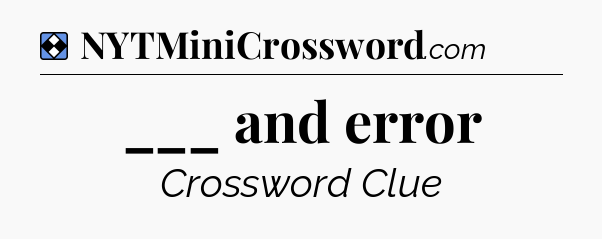 NYTMiniCrossword.com

___ and error

Crossword Clue